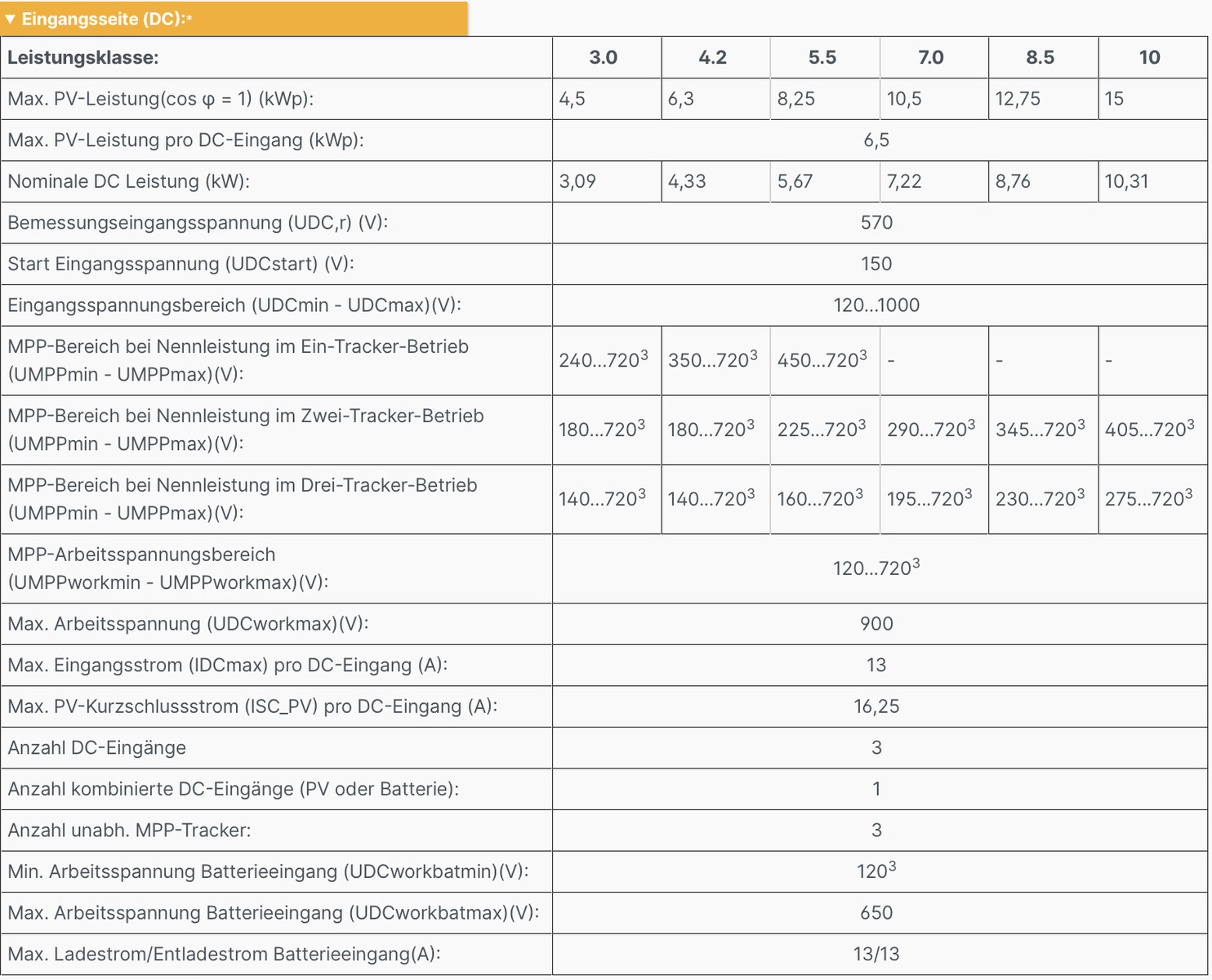 ▼ Eingangsseite (DC):*

| Leistungsklasse: | 3.0 | 4.2 | 5.5 | 7.0 | 8.5 | 10 |
|---|---|---|---|---|---|---|
| Max. PV-Leistung(cos φ = 1) (kWp): | 4,5 | 6,3 | 8,25 | 10,5 | 12,75 | 15 |
| Max. PV-Leistung pro DC-Eingang (kWp): | 6,5 | | | | | |
| Nominale DC Leistung (kW): | 3,09 | 4,33 | 5,67 | 7,22 | 8,76 | 10,31 |
| Bemessungseingangsspannung (UDC,r) (V): | 570 | | | | | |
| Start Eingangsspannung (UDCstart) (V): | 150 | | | | | |
| Eingangsspannungsbereich (UDCmin - UDCmax)(V): | 120...1000 | | | | | |
| MPP-Bereich bei Nennleistung im Ein-Tracker-Betrieb (UMPPmin - UMPPmax)(V): | 240...720$^3$ | 350...720$^3$ | 450...720$^3$ | - | - | - |
| MPP-Bereich bei Nennleistung im Zwei-Tracker-Betrieb (UMPPmin - UMPPmax)(V): | 180...720$^3$ | 180...720$^3$ | 225...720$^3$ | 290...720$^3$ | 345...720$^3$ | 405...720$^3$ |
| MPP-Bereich bei Nennleistung im Drei-Tracker-Betrieb (UMPPmin - UMPPmax)(V): | 140...720$^3$ | 140...720$^3$ | 160...720$^3$ | 195...720$^3$ | 230...720$^3$ | 275...720$^3$ |
| MPP-Arbeitsspannungsbereich (UMPPworkmin - UMPPworkmax)(V): | 120...720$^3$ | | | | | |
| Max. Arbeitsspannung (UDCworkmax)(V): | 900 | | | | | |
| Max. Eingangsstrom (IDCmax) pro DC-Eingang (A): | 13 | | | | | |
| Max. PV-Kurzschlussstrom (ISC_PV) pro DC-Eingang (A): | 16,25 | | | | | |
| Anzahl DC-Eingänge | 3 | | | | | |
| Anzahl kombinierte DC-Eingänge (PV oder Batterie): | 1 | | | | | |
| Anzahl unabh. MPP-Tracker: | 3 | | | | | |
| Min. Arbeitsspannung Batterieeingang (UDCworkbatmin)(V): | 120$^3$ | | | | | |
| Max. Arbeitsspannung Batterieeingang (UDCworkbatmax)(V): | 650 | | | | | |
| Max. Ladestrom/Entladestrom Batterieeingang(A): | 13/13 | | | | | |